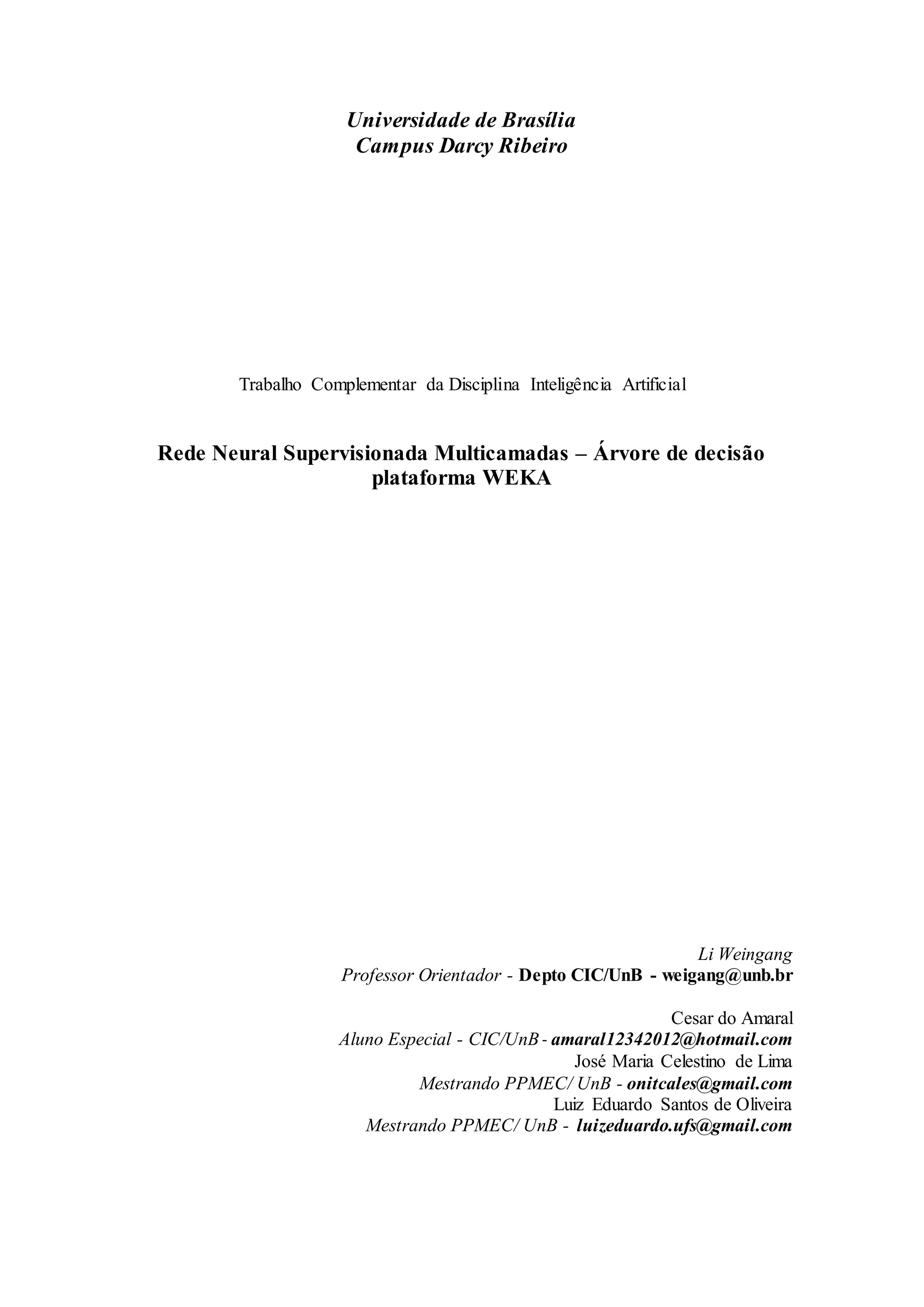 Universidade de Brasília
Campus Darcy Ribeiro

Trabalho Complementar da Disciplina Inteligência Artificial

Rede Neural Supervisionada Multicamadas – Árvore de decisão plataforma WEKA

Li Weingang
Professor Orientador - Depto CIC/UnB - weigang@unb.br

Cesar do Amaral
Aluno Especial - CIC/UnB - amaral12342012@hotmail.com
José Maria Celestino de Lima
Mestrando PPMEC/ UnB - onitcales@gmail.com
Luiz Eduardo Santos de Oliveira
Mestrando PPMEC/ UnB - luizeduardo.ufs@gmail.com